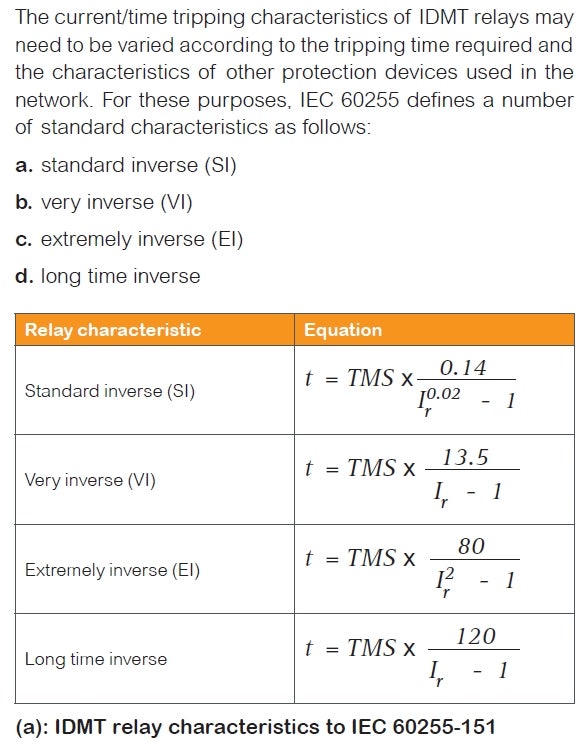 The current/time tripping characteristics of IDMT relays may need to be varied according to the tripping time required and the characteristics of other protection devices used in the network. For these purposes, IEC 60255 defines a number of standard characteristics as follows:

a. standard inverse (SI)

b. very inverse (VI)

c. extremely inverse (EI)

d. long time inverse

| Relay characteristic | Equation |
|---|---|
| Standard inverse (SI) | $t = TMS \times \frac{0.14}{I_r^{0.02} - 1}$ |
| Very inverse (VI) | $t = TMS \times \frac{13.5}{I_r - 1}$ |
| Extremely inverse (EI) | $t = TMS \times \frac{80}{I_r^2 - 1}$ |
| Long time inverse | $t = TMS \times \frac{120}{I_r - 1}$ |

(a): IDMT relay characteristics to IEC 60255-151